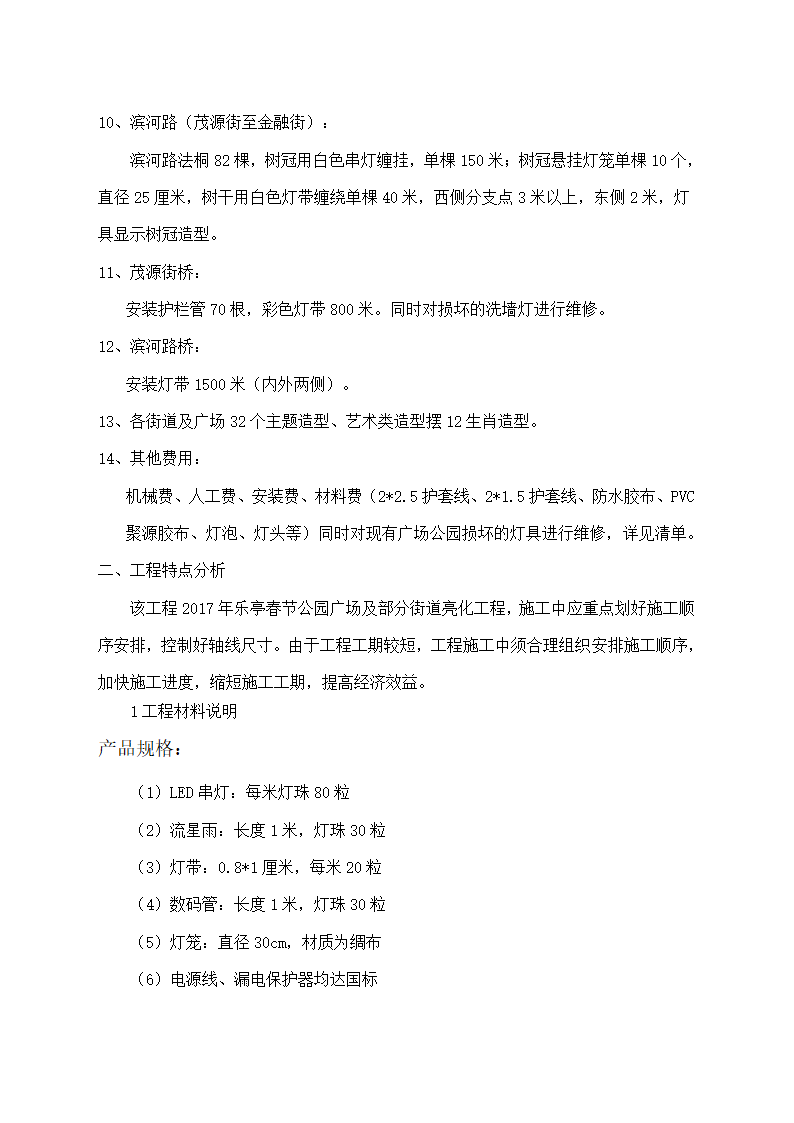 10、滨河路（茂源街至金融街）：

滨河路法桐 82 棵，树冠用白色串灯缠挂，单棵 150 米；树冠悬挂灯笼单棵 10 个，直径 25 厘米，树干用白色灯带缠绕单棵 40 米，西侧分支点 3 米以上，东侧 2 米，灯具显示树冠造型。

11、茂源街桥：

安装护栏管 70 根，彩色灯带 800 米。同时对损坏的洗墙灯进行维修。

12、滨河路桥：

安装灯带 1500 米（内外两侧）。

13、各街道及广场 32 个主题造型、艺术类造型摆 12 生肖造型。

14、其他费用：

机械费、人工费、安装费、材料费（2*2.5 护套线、2*1.5 护套线、防水胶布、PVC 聚源胶布、灯泡、灯头等）同时对现有广场公园损坏的灯具进行维修，详见清单。

二、工程特点分析

该工程 2017 年乐亭春节公园广场及部分街道亮化工程，施工中应重点划好施工顺序安排，控制好轴线尺寸。由于工程工期较短，工程施工中须合理组织安排施工顺序，加快施工进度，缩短施工工期，提高经济效益。

1 工程材料说明

产品规格：

（1）LED 串灯：每米灯珠 80 粒

（2）流星雨：长度 1 米，灯珠 30 粒

（3）灯带：0.8*1 厘米，每米 20 粒

（4）数码管：长度 1 米，灯珠 30 粒

（5）灯笼：直径 30cm，材质为绸布

（6）电源线、漏电保护器均达国标